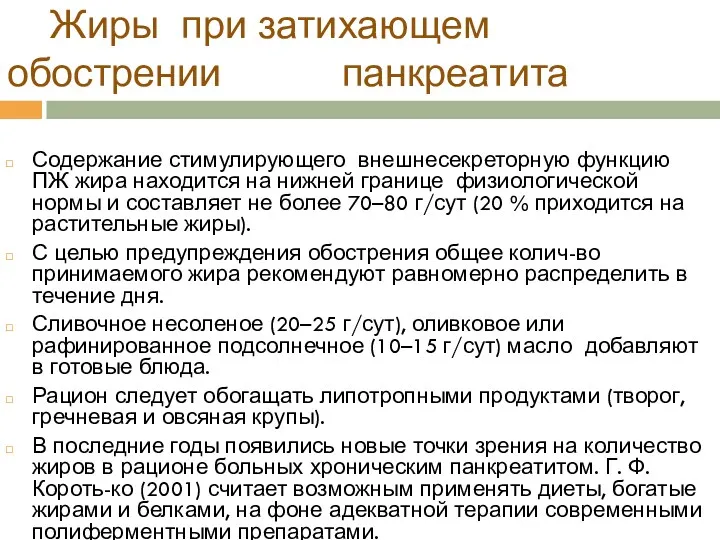 Жиры при затихающем обострении панкреатита

Содержание стимулирующего внешнесекреторную функцию ПЖ жира находится на нижней границе физиологической нормы и составляет не более 70–80 г/сут (20 % приходится на растительные жиры).

С целью предупреждения обострения общее колич-во принимаемого жира рекомендуют равномерно распределить в течение дня.

Сливочное несоленое (20–25 г/сут), оливковое или рафинированное подсолнечное (10–15 г/сут) масло добавляют в готовые блюда.

Рацион следует обогащать липотропными продуктами (творог, гречневая и овсяная крупы).

В последние годы появились новые точки зрения на количество жиров в рационе больных хроническим панкреатитом. Г. Ф. Короть-ко (2001) считает возможным применять диеты, богатые жирами и белками, на фоне адекватной терапии современными полиферментными препаратами.